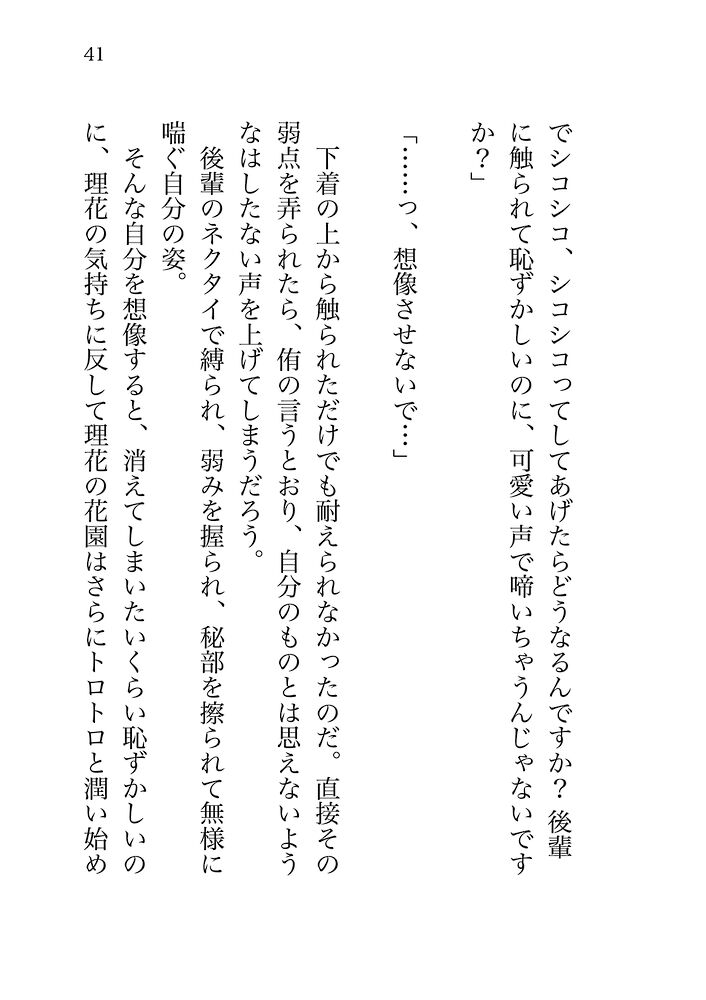 41

でシコシコ、シコシコってしてあげたらどうなるんですか？　後輩に触られて恥ずかしいのに、可愛い声で啼いちゃうんじゃないですか？」

「……っ、想像させないで…」

下着の上から触られただけでも耐えられなかったのだ。直接その弱点を弄られたら、侑の言うとおり、自分のものとは思えないようなはしたない声を上げてしまうだろう。

後輩のネクタイで縛られ、弱みを握られ、秘部を擦られて無様に喘ぐ自分の姿。

そんな自分を想像すると、消えてしまいたいくらい恥ずかしいのに、理花の気持ちに反して理花の花園はさらにトロトロと潤い始め